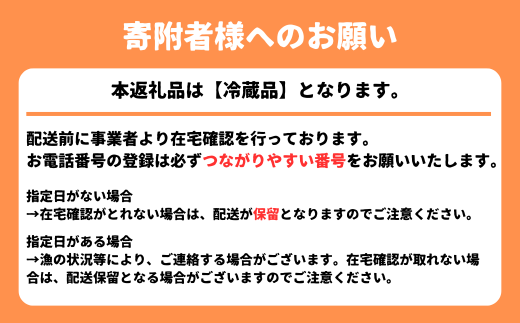 寄附者様へのお願い

本返礼品は【冷蔵品】となります。

配送前に事業者より在宅確認を行っております。
お電話番号の登録は必ずつながりやすい番号をお願いいたします。

指定日がない場合
→在宅確認がとれない場合は、配送が保留となりますのでご注意ください。

指定日がある場合
→漁の状況等により、ご連絡する場合がございます。在宅確認が取れない場合は、配送保留となる場合がございますのでご注意ください。